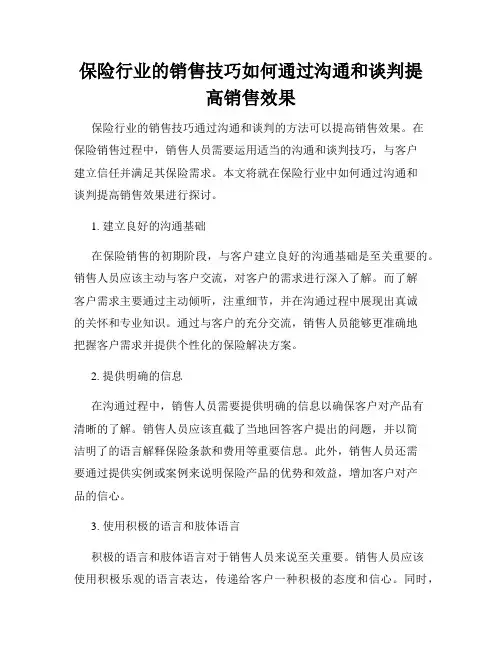 保险行业的销售技巧如何通过沟通和谈判提高销售效果

保险行业的销售技巧通过沟通和谈判的方法可以提高销售效果。在保险销售过程中，销售人员需要运用适当的沟通和谈判技巧，与客户建立信任并满足其保险需求。本文将就在保险行业中如何通过沟通和谈判提高销售效果进行探讨。

1. 建立良好的沟通基础

在保险销售的初期阶段，与客户建立良好的沟通基础是至关重要的。销售人员应该主动与客户交流，对客户的需求进行深入了解。而了解客户需求主要通过主动倾听，注重细节，并在沟通过程中展现出真诚的关怀和专业知识。通过与客户的充分交流，销售人员能够更准确地把握客户需求并提供个性化的保险解决方案。

2. 提供明确的信息

在沟通过程中，销售人员需要提供明确的信息以确保客户对产品有清晰的了解。销售人员应该直截了当地回答客户提出的问题，并以简洁明了的语言解释保险条款和费用等重要信息。此外，销售人员还需要通过提供实例或案例来说明保险产品的优势和效益，增加客户对产品的信心。

3. 使用积极的语言和肢体语言

积极的语言和肢体语言对于销售人员来说至关重要。销售人员应该使用积极乐观的语言表达，传递给客户一种积极的态度和信心。同时，